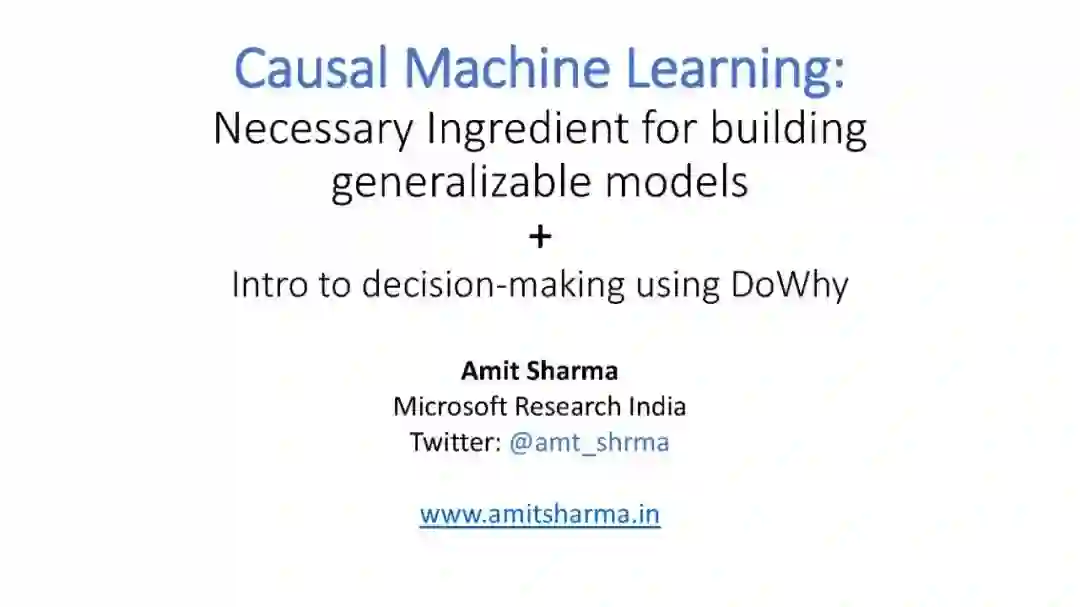 Causal Machine Learning:
Necessary Ingredient for building generalizable models
+
Intro to decision-making using DoWhy

Amit Sharma
Microsoft Research India
Twitter: @amt_shrma

www.amitsharma.in